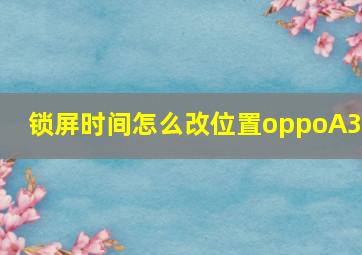 锁屏时间怎么改位置oppoA3